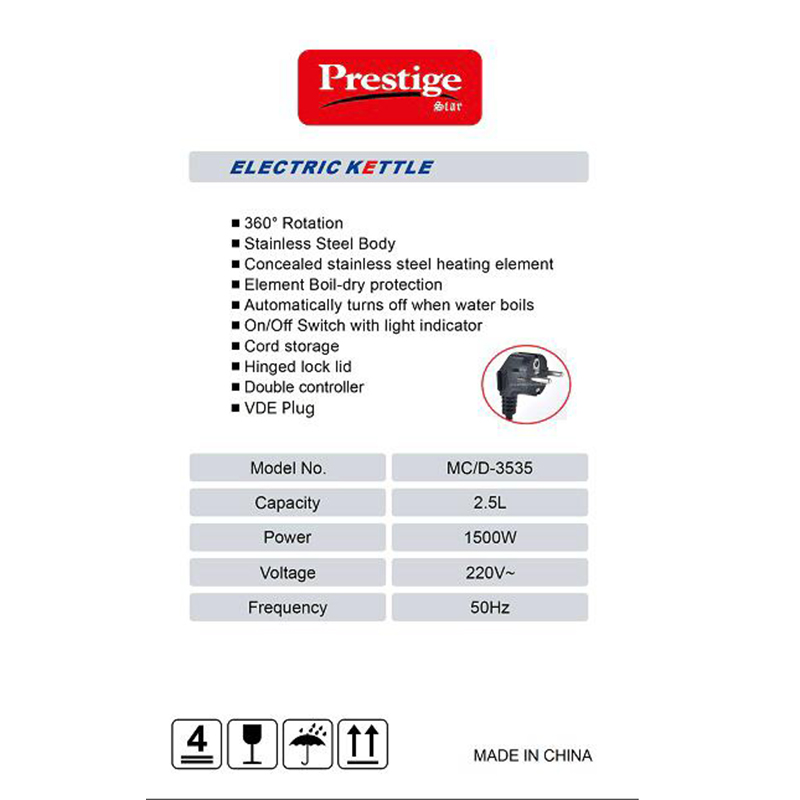 Prestige
Star

ELECTRIC KETTLE

■ 360° Rotation
■ Stainless Steel Body
■ Concealed stainless steel heating element
■ Element Boil-dry protection
■ Automatically turns off when water boils
■ On/Off Switch with light indicator
■ Cord storage
■ Hinged lock lid
■ Double controller
■ VDE Plug

| Model No. | MC/D-3535 |
|---|---|
| Capacity | 2.5L |
| Power | 1500W |
| Voltage | 220V~ |
| Frequency | 50Hz |

4

MADE IN CHINA